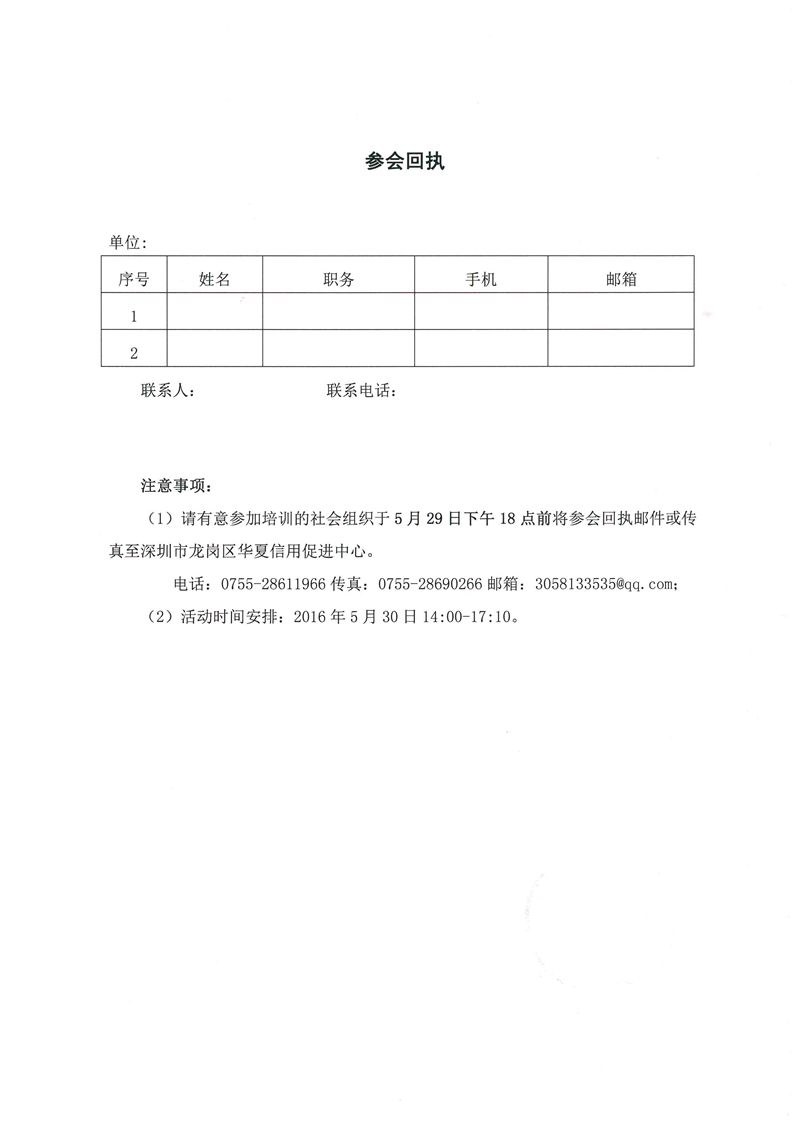 参会回执

单位：

| 序号 | 姓名 | 职务 | 手机 | 邮箱 |
|---|---|---|---|---|
| 1 | | | | |
| 2 | | | | |

联系人： 联系电话：

注意事项：

（1）请有意参加培训的社会组织于 5 月 29 日下午 18 点前将参会回执邮件或传真至深圳市龙岗区华夏信用促进中心。

电话：0755-28611966 传真：0755-28690266 邮箱：3058133535@qq.com;

（2）活动时间安排：2016 年 5 月 30 日 14:00-17:10。